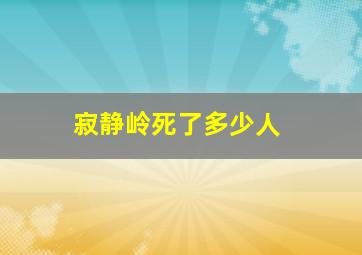 寂静岭死了多少人